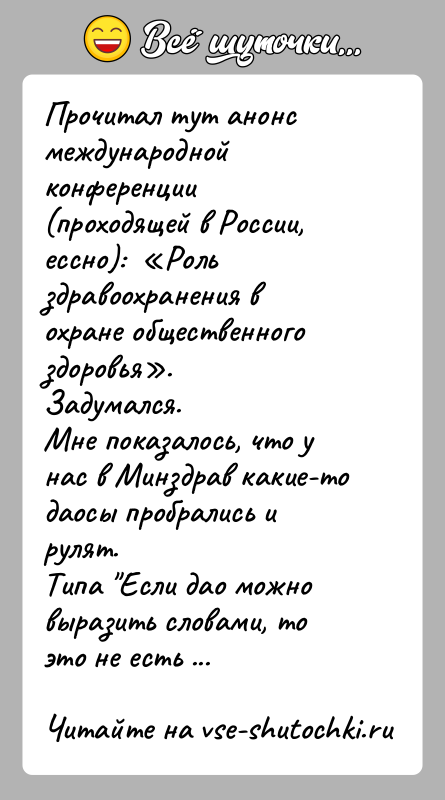 Всё шуточки...

Прочитал тут анонс международной конференции (проходящей в России, ессно): «Роль здравоохранения в охране общественного здоровья».
Задумался.
Мне показалось, что у нас в Минздрав какие-то даосы пробрались и рулят.
Типа "Если дао можно выразить словами, то это не есть ...

Читайте на vse-shutochki.ru